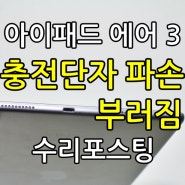 아이패드 에어 3
충전단자 파손
부러짐
수리포스팅